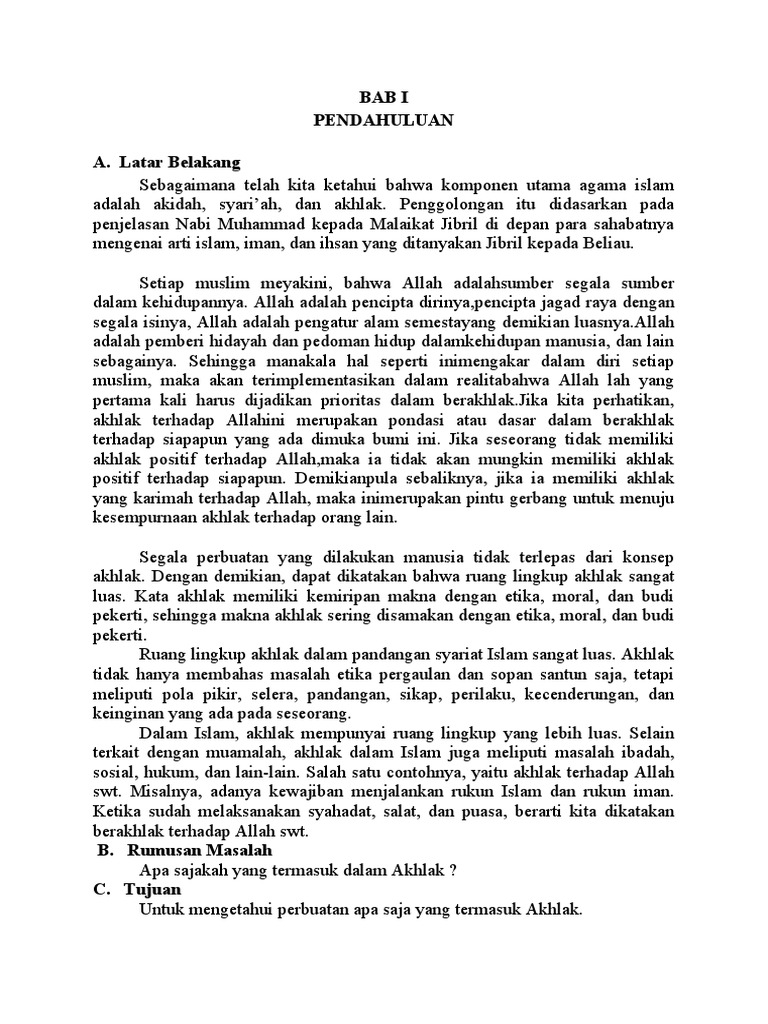 BAB I
PENDAHULUAN

A. Latar Belakang

Sebagaimana telah kita ketahui bahwa komponen utama agama islam adalah akidah, syari'ah, dan akhlak. Penggolongan itu didasarkan pada penjelasan Nabi Muhammad kepada Malaikat Jibril di depan para sahabatnya mengenai arti islam, iman, dan ihsan yang ditanyakan Jibril kepada Beliau.

Setiap muslim meyakini, bahwa Allah adalahsumber segala sumber dalam kehidupannya. Allah adalah pencipta dirinya,pencipta jagad raya dengan segala isinya, Allah adalah pengatur alam semestayang demikian luasnya.Allah adalah pemberi hidayah dan pedoman hidup dalamkehidupan manusia, dan lain sebagainya. Sehingga manakala hal seperti inimengakar dalam diri setiap muslim, maka akan terimplementasikan dalam realitabahwa Allah lah yang pertama kali harus dijadikan prioritas dalam berakhlak.Jika kita perhatikan, akhlak terhadap Allahini merupakan pondasi atau dasar dalam berakhlak terhadap siapapun yang ada dimuka bumi ini. Jika seseorang tidak memiliki akhlak positif terhadap Allah,maka ia tidak akan mungkin memiliki akhlak positif terhadap siapapun. Demikianpula sebaliknya, jika ia memiliki akhlak yang karimah terhadap Allah, maka inimerupakan pintu gerbang untuk menuju kesempurnaan akhlak terhadap orang lain.

Segala perbuatan yang dilakukan manusia tidak terlepas dari konsep akhlak. Dengan demikian, dapat dikatakan bahwa ruang lingkup akhlak sangat luas. Kata akhlak memiliki kemiripan makna dengan etika, moral, dan budi pekerti, sehingga makna akhlak sering disamakan dengan etika, moral, dan budi pekerti.

Ruang lingkup akhlak dalam pandangan syariat Islam sangat luas. Akhlak tidak hanya membahas masalah etika pergaulan dan sopan santun saja, tetapi meliputi pola pikir, selera, pandangan, sikap, perilaku, kecenderungan, dan keinginan yang ada pada seseorang.

Dalam Islam, akhlak mempunyai ruang lingkup yang lebih luas. Selain terkait dengan muamalah, akhlak dalam Islam juga meliputi masalah ibadah, sosial, hukum, dan lain-lain. Salah satu contohnya, yaitu akhlak terhadap Allah swt. Misalnya, adanya kewajiban menjalankan rukun Islam dan rukun iman. Ketika sudah melaksanakan syahadat, salat, dan puasa, berarti kita dikatakan berakhlak terhadap Allah swt.

B. Rumusan Masalah

Apa sajakah yang termasuk dalam Akhlak ?

C. Tujuan

Untuk mengetahui perbuatan apa saja yang termasuk Akhlak.